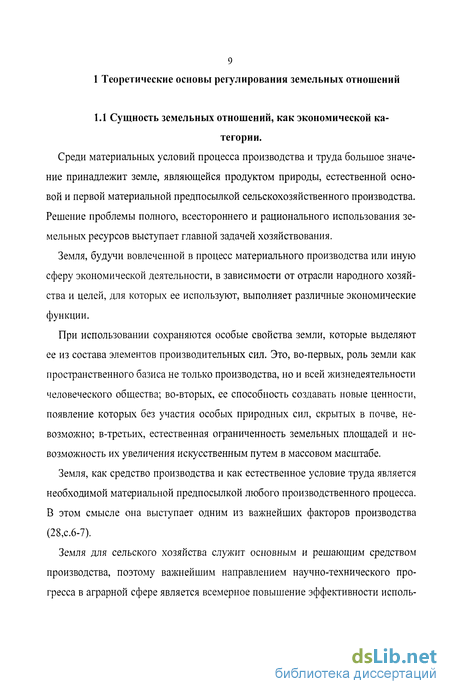 9

1 Теоретические основы регулирования земельных отношений

1.1 Сущность земельных отношений, как экономической категории.

Среди материальных условий процесса производства и труда большое значение принадлежит земле, являющейся продуктом природы, естественной основой и первой материальной предпосылкой сельскохозяйственного производства. Решение проблемы полного, всестороннего и рационального использования земельных ресурсов выступает главной задачей хозяйствования.

Земля, будучи вовлеченной в процесс материального производства или иную сферу экономической деятельности, в зависимости от отрасли народного хозяйства и целей, для которых ее используют, выполняет различные экономические функции.

При использовании сохраняются особые свойства земли, которые выделяют ее из состава элементов производительных сил. Это, во-первых, роль земли как пространственного базиса не только производства, но и всей жизнедеятельности человеческого общества; во-вторых, ее способность создавать новые ценности, появление которых без участия особых природных сил, скрытых в почве, невозможно; в-третьих, естественная ограниченность земельных площадей и невозможность их увеличения искусственным путем в массовом масштабе.

Земля, как средство производства и как естественное условие труда является необходимой материальной предпосылкой любого производственного процесса. В этом смысле она выступает одним из важнейших факторов производства (28,с.6-7).

Земля для сельского хозяйства служит основным и решающим средством производства, поэтому важнейшим направлением научно-технического прогресса в аграрной сфере является всемерное повышение эффективности исполь-

dsLib.net
библиотека диссертаций